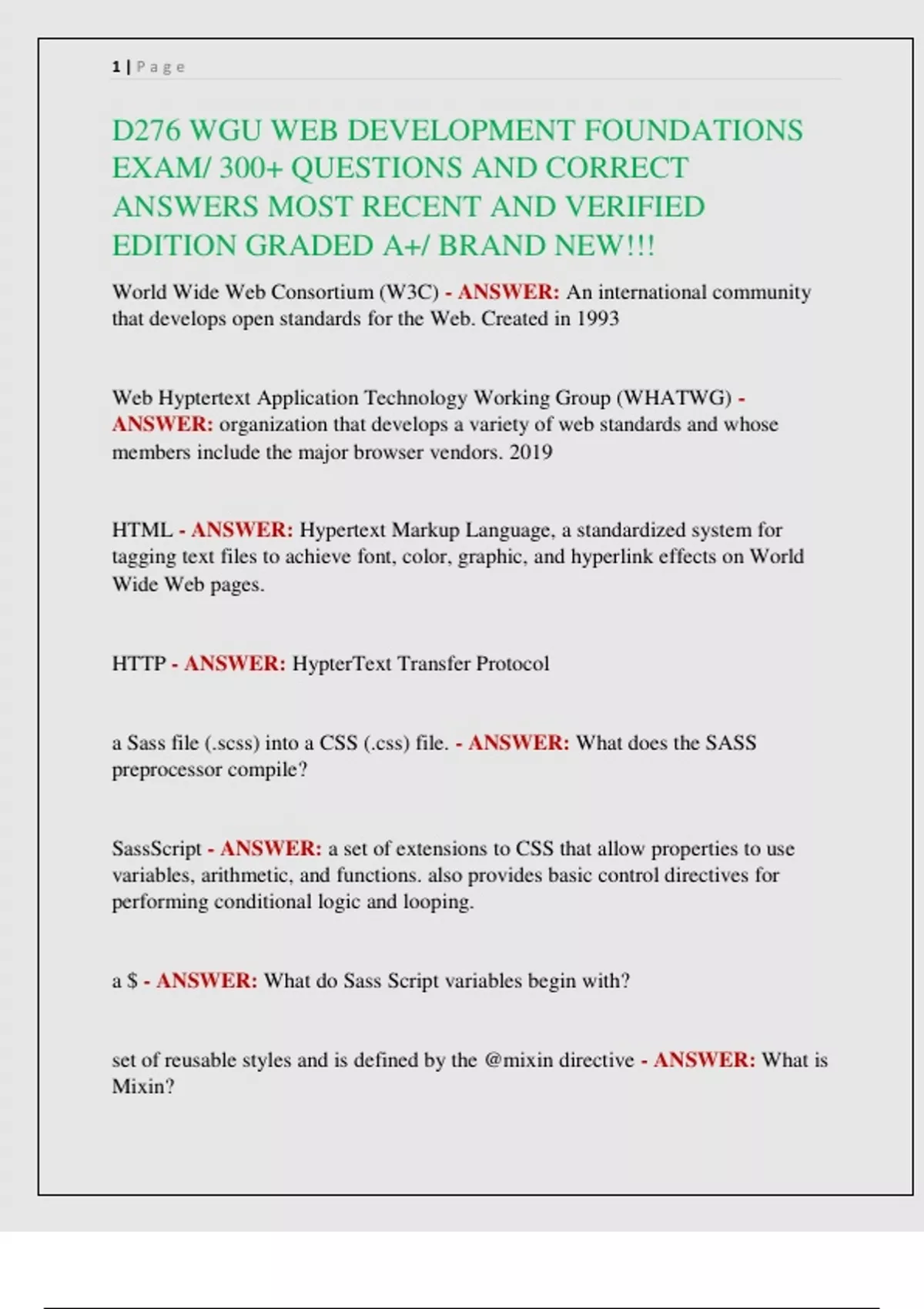 1 | P a g e

D276 WGU WEB DEVELOPMENT FOUNDATIONS EXAM/ 300+ QUESTIONS AND CORRECT ANSWERS MOST RECENT AND VERIFIED EDITION GRADED A+/ BRAND NEW!!!

World Wide Web Consortium (W3C) - ANSWER: An international community that develops open standards for the Web. Created in 1993

Web Hyptertext Application Technology Working Group (WHATWG) - ANSWER: organization that develops a variety of web standards and whose members include the major browser vendors. 2019

HTML - ANSWER: Hypertext Markup Language, a standardized system for tagging text files to achieve font, color, graphic, and hyperlink effects on World Wide Web pages.

HTTP - ANSWER: HypterText Transfer Protocol

a Sass file (.scss) into a CSS (.css) file. - ANSWER: What does the SASS preprocessor compile?

SassScript - ANSWER: a set of extensions to CSS that allow properties to use variables, arithmetic, and functions. also provides basic control directives for performing conditional logic and looping.

a $ - ANSWER: What do Sass Script variables begin with?

set of reusable styles and is defined by the @mixin directive - ANSWER: What is Mixin?